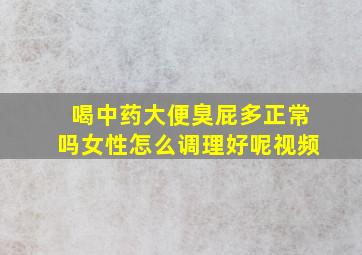 喝中药大便臭屁多正常吗女性怎么调理好呢视频